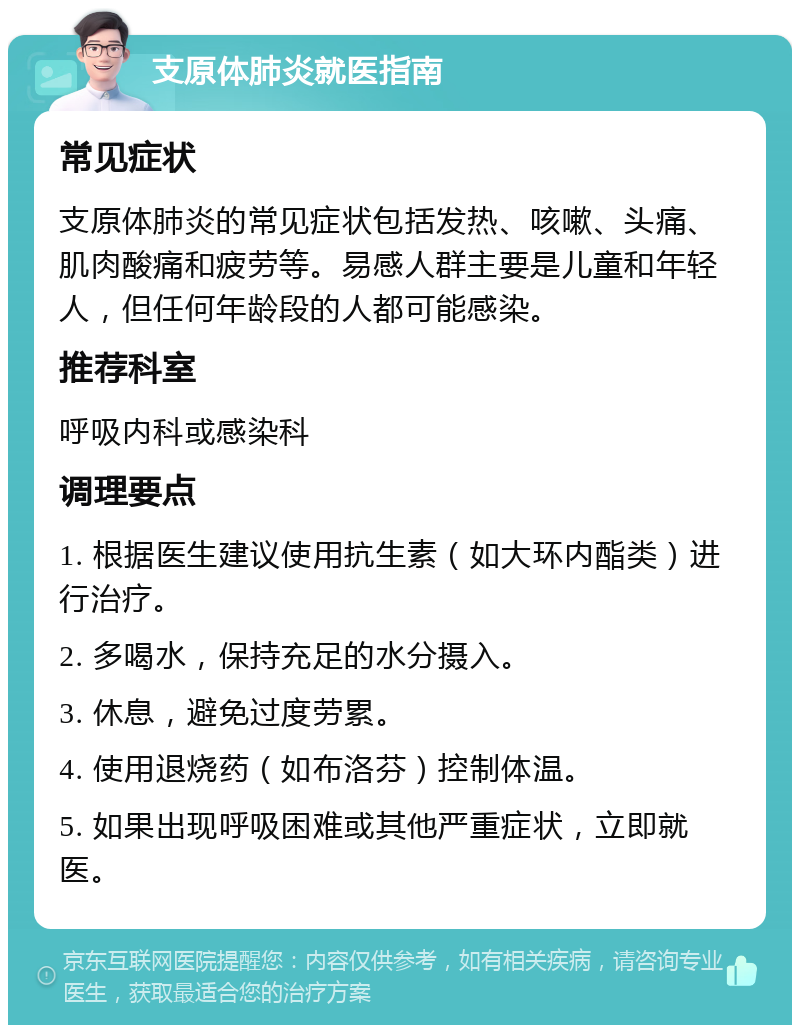 支原体肺炎就医指南

常见症状

支原体肺炎的常见症状包括发热、咳嗽、头痛、肌肉酸痛和疲劳等。易感人群主要是儿童和年轻人，但任何年龄段的人都可能感染。

推荐科室

呼吸内科或感染科

调理要点

1. 根据医生建议使用抗生素（如大环内酯类）进行治疗。

2. 多喝水，保持充足的水分摄入。

3. 休息，避免过度劳累。

4. 使用退烧药（如布洛芬）控制体温。

5. 如果出现呼吸困难或其他严重症状，立即就医。

京东互联网医院提醒您：内容仅供参考，如有相关疾病，请咨询专业医生，获取最适合您的治疗方案